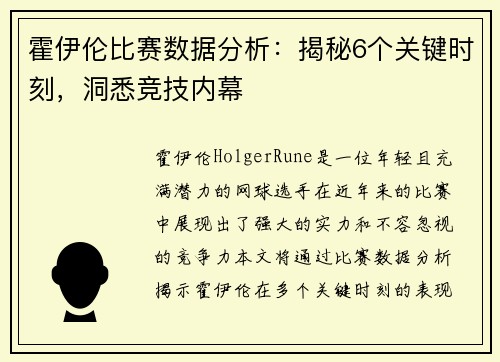 霍伊伦比赛数据分析：揭秘6个关键时刻，洞悉竞技内幕

霍伊伦HolgerRune是一位年轻且充满潜力的网球选手在近年来的比赛中展现出了强大的实力和不容忽视的竞争力本文将通过比赛数据分析揭示霍伊伦在多个关键时刻的表现